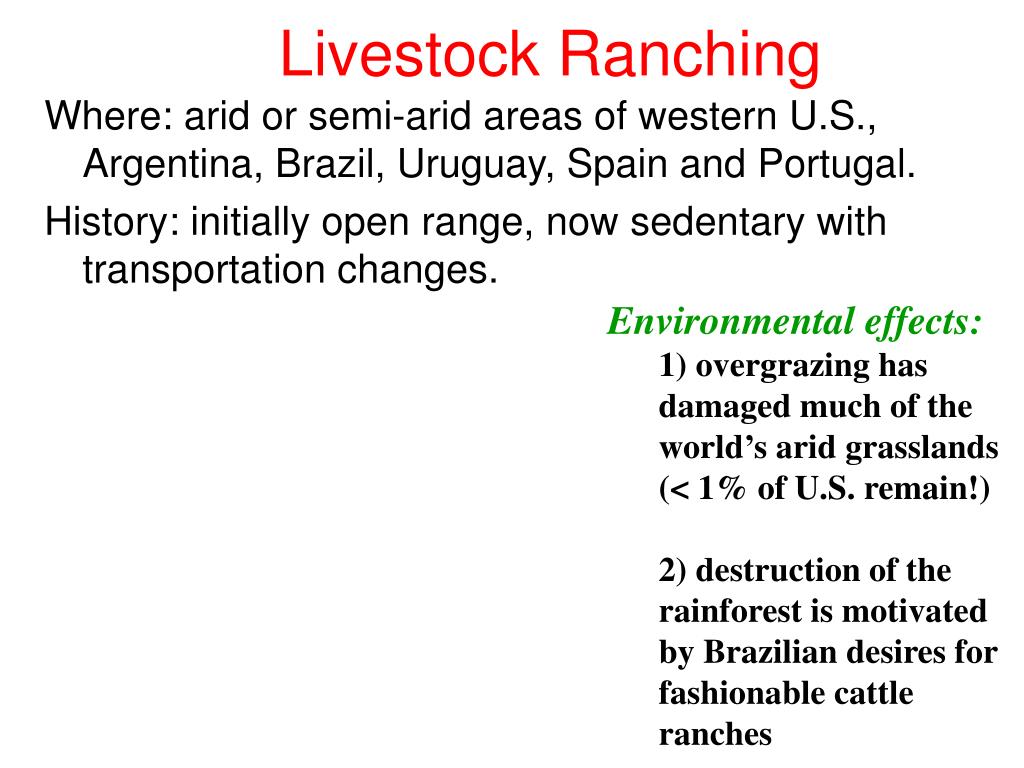 Livestock Ranching

Where: arid or semi-arid areas of western U.S., Argentina, Brazil, Uruguay, Spain and Portugal.

History: initially open range, now sedentary with transportation changes.

Environmental effects:

1) overgrazing has damaged much of the world's arid grasslands (< 1% of U.S. remain!)

2) destruction of the rainforest is motivated by Brazilian desires for fashionable cattle ranches